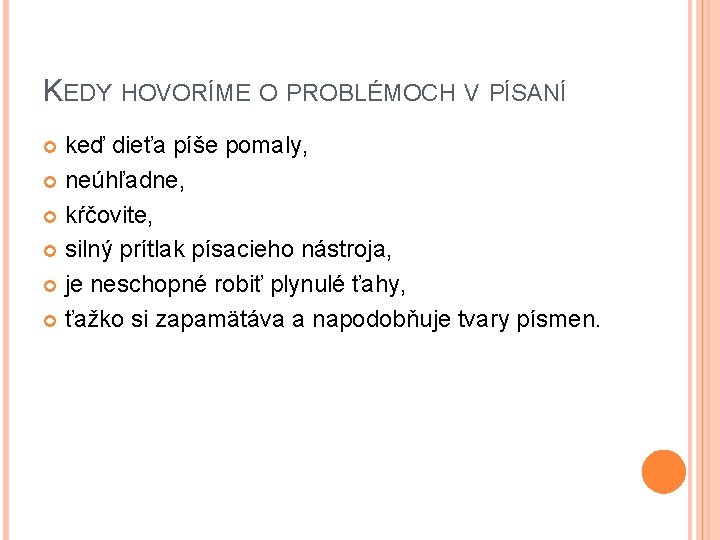 KEDY HOVORÍME O PROBLÉMOCH V PÍSANÍ

keď dieťa píše pomaly,
neúhľadne,
kŕčovite,
silný prítlak písacieho nástroja,
je neschopné robiť plynulé ťahy,
ťažko si zapamätáva a napodobňuje tvary písmen.